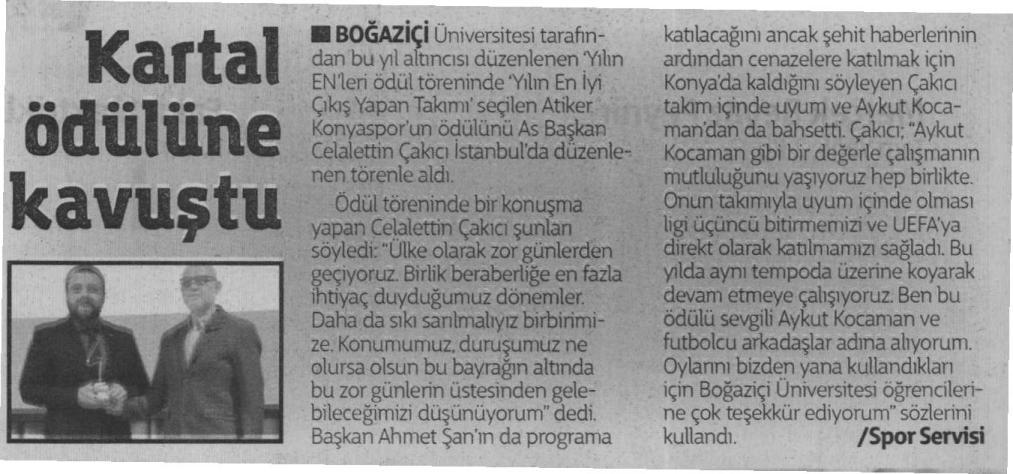 Kartal ödülüne kavuştu

■ BOĞAZİÇİ Üniversitesi tarafından bu yıl altıncısı düzenlenen 'Yılın EN'leri ödül töreninde 'Yılın En İyi Çıkış Yapan Takımı' seçilen Atiker Konyaspor'un ödülünü As Başkan Celalettin Çakıcı İstanbul'da düzenlenen törenle aldı.

Ödül töreninde bir konuşma yapan Celalettin Çakıcı şunları söyledi: "Ülke olarak zor günlerden geçiyoruz. Birlik beraberliğe en fazla ihtiyaç duyduğumuz dönemler. Daha da sıkı sarılmalıyız birbirimize. Konumumuz, duruşumuz ne olursa olsun bu bayrağın altında bu zor günlerin üstesinden gelebileceğimizi düşünüyorum" dedi. Başkan Ahmet Şan'ın da programa katılacağını ancak şehit haberlerinin ardından cenazelere katılmak için Konya'da kaldığını söyleyen Çakıcı takım içinde uyum ve Aykut Kocaman'dan da bahsetti. Çakıcı; "Aykut Kocaman gibi bir değerle çalışmanın mutluluğunu yaşıyoruz hep birlikte. Onun takımıyla uyum içinde olması ligi üçüncü bitirmemizi ve UEFA'ya direkt olarak katılmamızı sağladı. Bu yılda aynı tempoda üzerine koyarak devam etmeye çalışıyoruz. Ben bu ödülü sevgili Aykut Kocaman ve futbolcu arkadaşlar adına alıyorum. Oylarını bizden yana kullandıkları için Boğaziçi Üniversitesi öğrencilerine çok teşekkür ediyorum" sözlerini kullandı.

/Spor Servisi